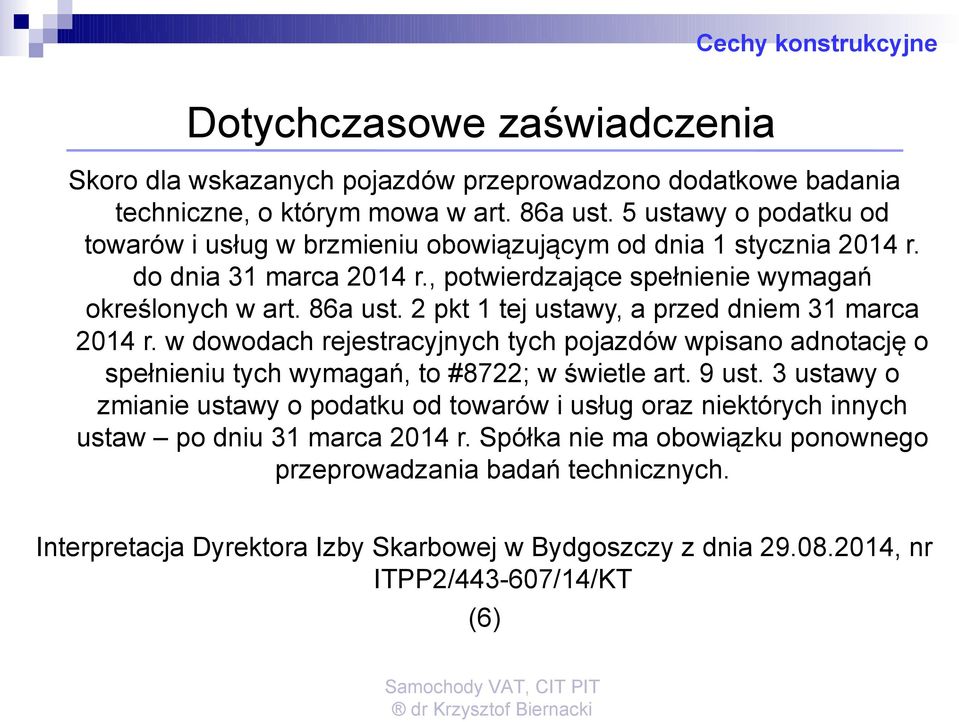 Cechy konstrukcyjne

Dotychczasowe zaświadczenia

Skoro dla wskazanych pojazdów przeprowadzono dodatkowe badania techniczne, o którym mowa w art. 86a ust. 5 ustawy o podatku od towarów i usług w brzmieniu obowiązującym od dnia 1 stycznia 2014 r. do dnia 31 marca 2014 r., potwierdzające spełnienie wymagań określonych w art. 86a ust. 2 pkt 1 tej ustawy, a przed dniem 31 marca 2014 r. w dowodach rejestracyjnych tych pojazdów wpisano adnotację o spełnieniu tych wymagań, to #8722; w świetle art. 9 ust. 3 ustawy o zmianie ustawy o podatku od towarów i usług oraz niektórych innych ustaw – po dniu 31 marca 2014 r. Spółka nie ma obowiązku ponownego przeprowadzania badań technicznych.

Interpretacja Dyrektora Izby Skarbowej w Bydgoszczy z dnia 29.08.2014, nr ITPP2/443-607/14/KT
(6)

Samochody VAT, CIT PIT
® dr Krzysztof Biernacki